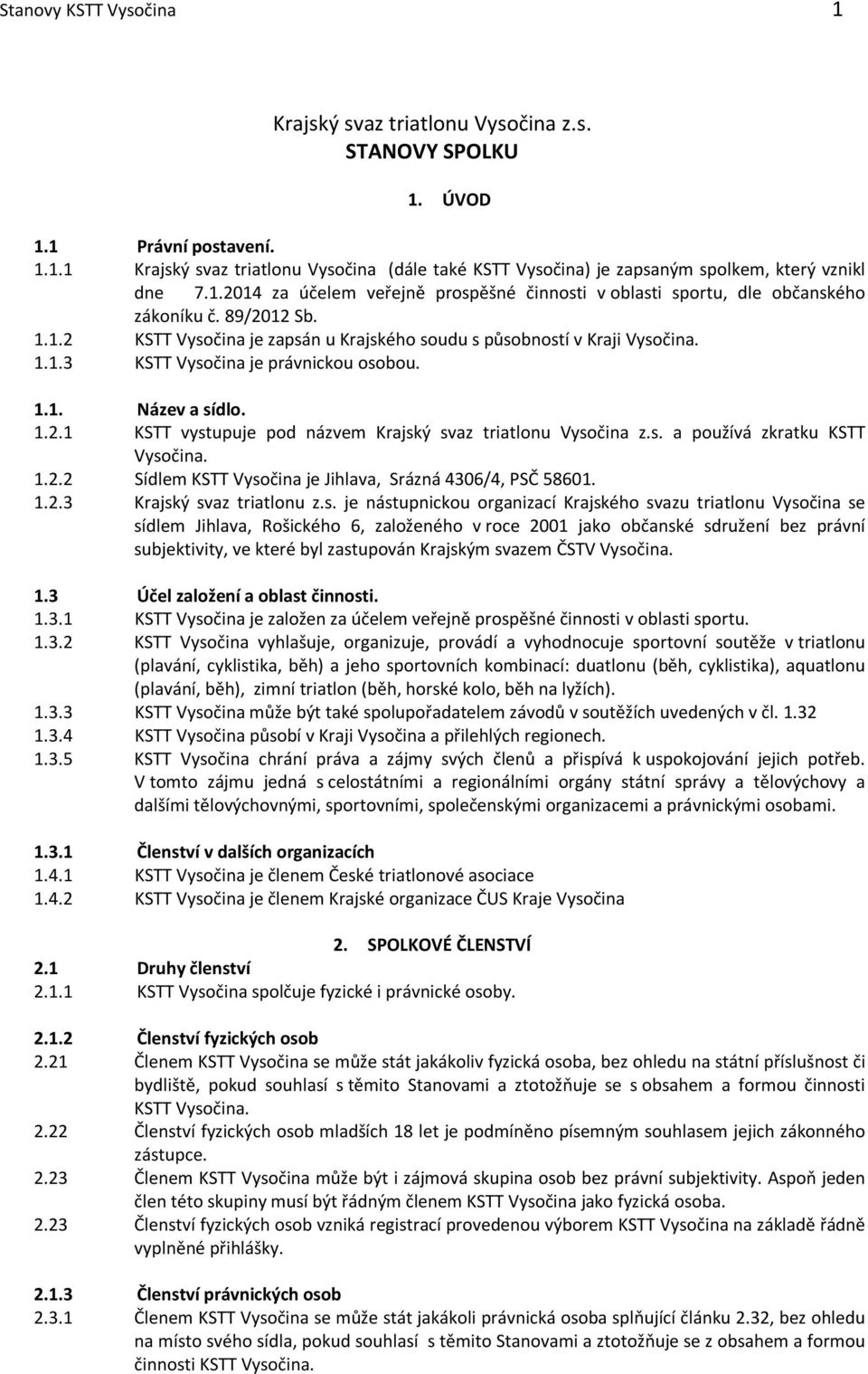 Stanovy KSTT Vysočina 1

Krajský svaz triatlonu Vysočina z.s.
STANOVY SPOLKU

1. ÚVOD

1.1 Právní postavení.
1.1.1 Krajský svaz triatlonu Vysočina (dále také KSTT Vysočina) je zapsaným spolkem, který vznikl dne 7.1.2014 za účelem veřejně prospěšné činnosti v oblasti sportu, dle občanského zákoníku č. 89/2012 Sb.
1.1.2 KSTT Vysočina je zapsán u Krajského soudu s působností v Kraji Vysočina.
1.1.3 KSTT Vysočina je právnickou osobou.

1.1. Název a sídlo.
1.2.1 KSTT vystupuje pod názvem Krajský svaz triatlonu Vysočina z.s. a používá zkratku KSTT Vysočina.
1.2.2 Sídlem KSTT Vysočina je Jihlava, Srázná 4306/4, PSČ 58601.
1.2.3 Krajský svaz triatlonu z.s. je nástupnickou organizací Krajského svazu triatlonu Vysočina se sídlem Jihlava, Rošického 6, založeného v roce 2001 jako občanské sdružení bez právní subjektivity, ve které byl zastupován Krajským svazem ČSTV Vysočina.

1.3 Účel založení a oblast činnosti.
1.3.1 KSTT Vysočina je založen za účelem veřejně prospěšné činnosti v oblasti sportu.
1.3.2 KSTT Vysočina vyhlašuje, organizuje, provádí a vyhodnocuje sportovní soutěže v triatlonu (plavání, cyklistika, běh) a jeho sportovních kombinací: duatlonu (běh, cyklistika), aquatlonu (plavání, běh), zimní triatlon (běh, horské kolo, běh na lyžích).
1.3.3 KSTT Vysočina může být také spolupořadatelem závodů v soutěžích uvedených v čl. 1.32
1.3.4 KSTT Vysočina působí v Kraji Vysočina a přilehlých regionech.
1.3.5 KSTT Vysočina chrání práva a zájmy svých členů a přispívá k uspokojování jejich potřeb. V tomto zájmu jedná s celostátními a regionálními orgány státní správy a tělovýchovy a dalšími tělovýchovnými, sportovními, společenskými organizacemi a právnickými osobami.

1.3.1 Členství v dalších organizacích
1.4.1 KSTT Vysočina je členem České triatlonové asociace
1.4.2 KSTT Vysočina je členem Krajské organizace ČUS Kraje Vysočina

2. SPOLKOVÉ ČLENSTVÍ
2.1 Druhy členství
2.1.1 KSTT Vysočina spolčuje fyzické i právnické osoby.

2.1.2 Členství fyzických osob
2.21 Členem KSTT Vysočina se může stát jakákoliv fyzická osoba, bez ohledu na státní příslušnost či bydliště, pokud souhlasí s těmito Stanovami a ztotožňuje se s obsahem a formou činnosti KSTT Vysočina.
2.22 Členství fyzických osob mladších 18 let je podmíněno písemným souhlasem jejich zákonného zástupce.
2.23 Členem KSTT Vysočina může být i zájmová skupina osob bez právní subjektivity. Aspoň jeden člen této skupiny musí být řádným členem KSTT Vysočina jako fyzická osoba.
2.23 Členství fyzických osob vzniká registrací provedenou výborem KSTT Vysočina na základě řádně vyplněné přihlášky.

2.1.3 Členství právnických osob
2.3.1 Členem KSTT Vysočina se může stát jakákoli právnická osoba splňující článku 2.32, bez ohledu na místo svého sídla, pokud souhlasí s těmito Stanovami a ztotožňuje se z obsahem a formou činnosti KSTT Vysočina.